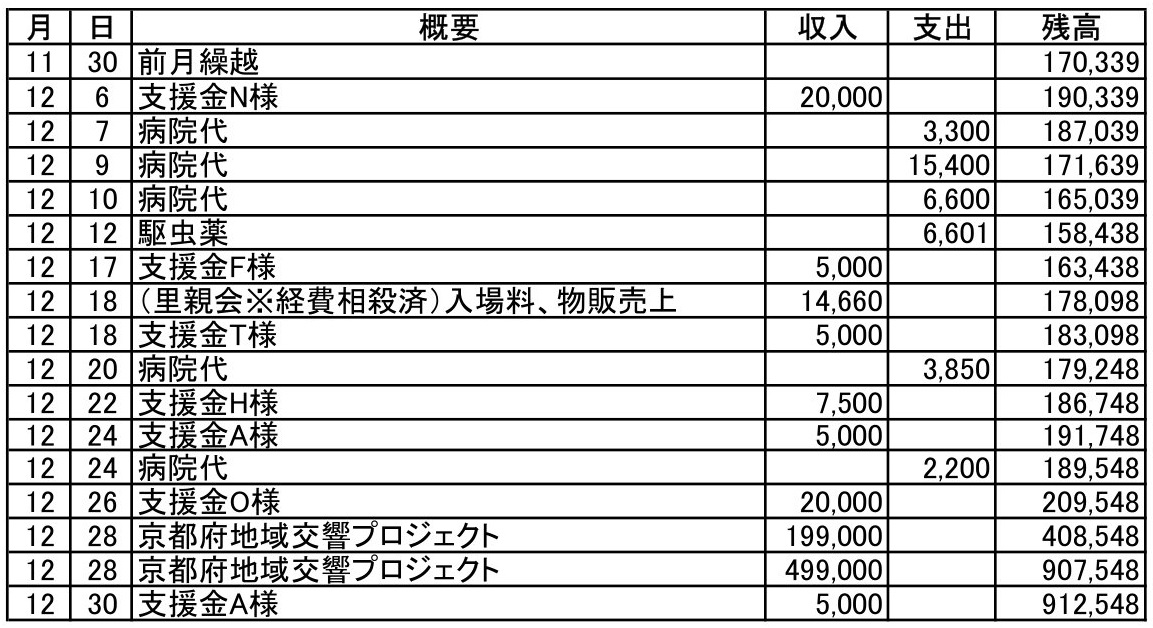 | 月 | 日 | 概要 | 収入 | 支出 | 残高 |
|---|---|---|---|---|---|
| 11 | 30 | 前月繰越 | | | 170,339 |
| 12 | 6 | 支援金N様 | 20,000 | | 190,339 |
| 12 | 7 | 病院代 | | 3,300 | 187,039 |
| 12 | 9 | 病院代 | | 15,400 | 171,639 |
| 12 | 10 | 病院代 | | 6,600 | 165,039 |
| 12 | 12 | 駆虫薬 | | 6,601 | 158,438 |
| 12 | 17 | 支援金F様 | 5,000 | | 163,438 |
| 12 | 18 | (里親会※経費相殺済)入場料、物販売上 | 14,660 | | 178,098 |
| 12 | 18 | 支援金T様 | 5,000 | | 183,098 |
| 12 | 20 | 病院代 | | 3,850 | 179,248 |
| 12 | 22 | 支援金H様 | 7,500 | | 186,748 |
| 12 | 24 | 支援金A様 | 5,000 | | 191,748 |
| 12 | 24 | 病院代 | | 2,200 | 189,548 |
| 12 | 26 | 支援金O様 | 20,000 | | 209,548 |
| 12 | 28 | 京都府地域交響プロジェクト | 199,000 | | 408,548 |
| 12 | 28 | 京都府地域交響プロジェクト | 499,000 | | 907,548 |
| 12 | 30 | 支援金A様 | 5,000 | | 912,548 |